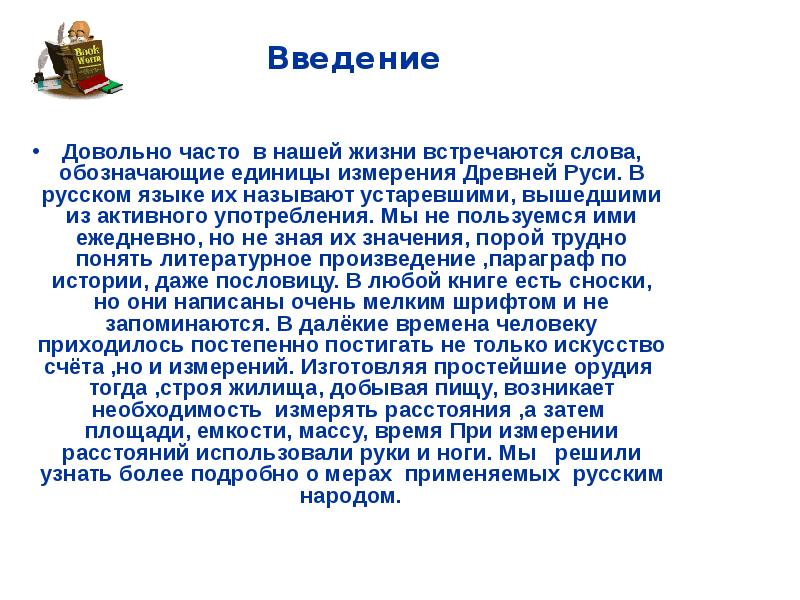 Book Worm

Введение

• Довольно часто в нашей жизни встречаются слова, обозначающие единицы измерения Древней Руси. В русском языке их называют устаревшими, вышедшими из активного употребления. Мы не пользуемся ими ежедневно, но не зная их значения, порой трудно понять литературное произведение ,параграф по истории, даже пословицу. В любой книге есть сноски, но они написаны очень мелким шрифтом и не запоминаются. В далёкие времена человеку приходилось постепенно постигать не только искусство счёта ,но и измерений. Изготовляя простейшие орудия тогда ,строя жилища, добывая пищу, возникает необходимость измерять расстояния ,а затем площади, емкости, массу, время При измерении расстояний использовали руки и ноги. Мы решили узнать более подробно о мерах применяемых русским народом.